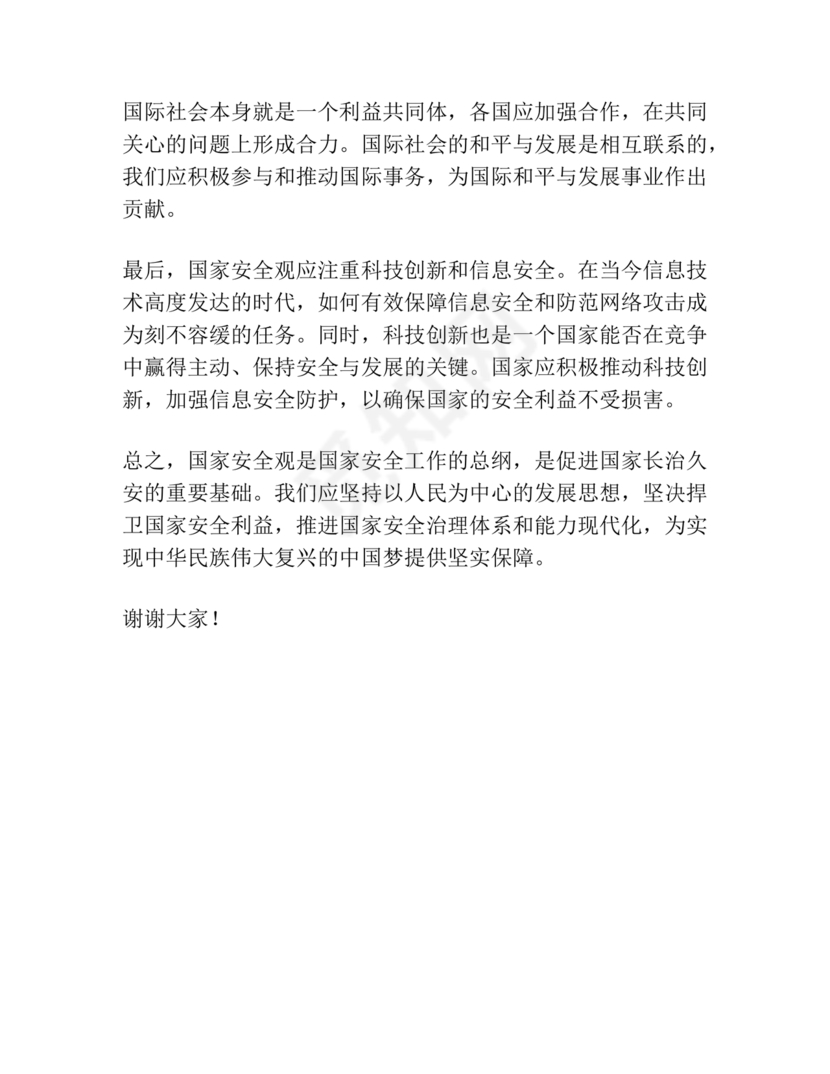 国际社会本身就是一个利益共同体，各国应加强合作，在共同关心的问题上形成合力。国际社会的和平与发展是相互联系的，我们应积极参与和推动国际事务，为国际和平与发展事业作出贡献。

最后，国家安全观应注重科技创新和信息安全。在当今信息技术高度发达的时代，如何有效保障信息安全和防范网络攻击成为刻不容缓的任务。同时，科技创新也是一个国家能否在竞争中赢得主动、保持安全与发展的关键。国家应积极推动科技创新，加强信息安全防护，以确保国家的安全利益不受损害。

总之，国家安全观是国家安全工作的总纲，是促进国家长治久安的重要基础。我们应坚持以人民为中心的发展思想，坚决捍卫国家安全利益，推进国家安全治理体系和能力现代化，为实现中华民族伟大复兴的中国梦提供坚实保障。

谢谢大家！